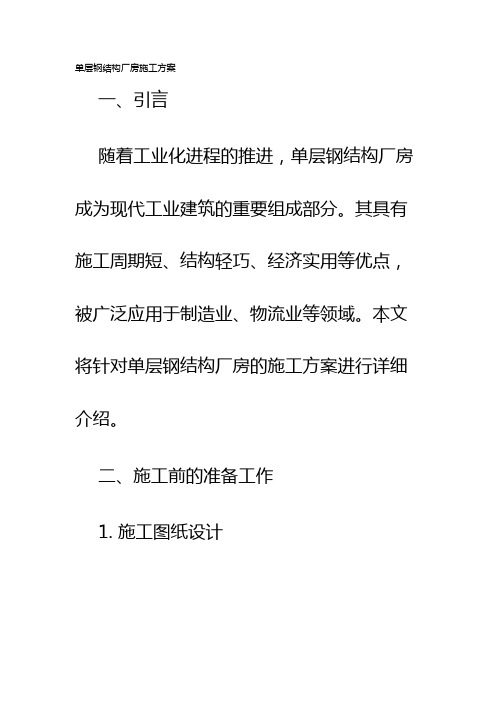 单层钢结构厂房施工方案

一、引言

随着工业化进程的推进，单层钢结构厂房成为现代工业建筑的重要组成部分。其具有施工周期短、结构轻巧、经济实用等优点，被广泛应用于制造业、物流业等领域。本文将针对单层钢结构厂房的施工方案进行详细介绍。

二、施工前的准备工作

1. 施工图纸设计